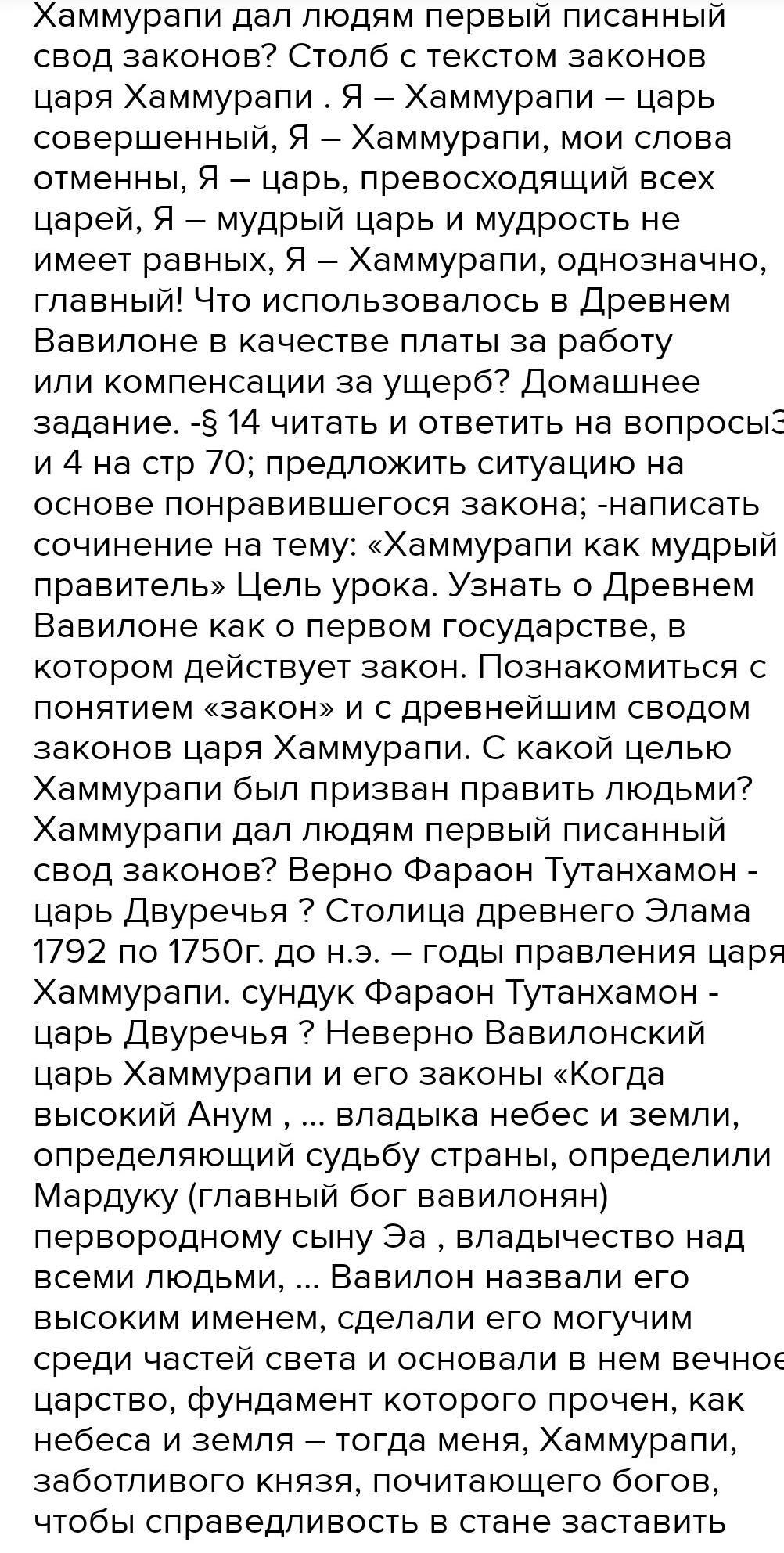 Хаммурапи дал людям первый писанный свод законов? Столб с текстом законов царя Хаммурапи . Я – Хаммурапи – царь совершенный, Я – Хаммурапи, мои слова отменны, Я – царь, превосходящий всех царей, Я – мудрый царь и мудрость не имеет равных, Я – Хаммурапи, однозначно, главный! Что использовалось в Древнем Вавилоне в качестве платы за работу или компенсации за ущерб? Домашнее задание. -§ 14 читать и ответить на вопросы3 и 4 на стр 70; предложить ситуацию на основе понравившегося закона; -написать сочинение на тему: «Хаммурапи как мудрый правитель» Цель урока. Узнать о Древнем Вавилоне как о первом государстве, в котором действует закон. Познакомиться с понятием «закон» и с древнейшим сводом законов царя Хаммурапи. С какой целью Хаммурапи был призван править людьми? Хаммурапи дал людям первый писанный свод законов? Верно Фараон Тутанхамон - царь Двуречья ? Столица древнего Элама 1792 по 1750г. до н.э. – годы правления царя Хаммурапи. сундук Фараон Тутанхамон - царь Двуречья ? Неверно Вавилонский царь Хаммурапи и его законы «Когда высокий Анум , ... владыка небес и земли, определяющий судьбу страны, определили Мардуку (главный бог вавилонян) первородному сыну Эа , владычество над всеми людьми, ... Вавилон назвали его высоким именем, сделали его могучим среди частей света и основали в нем вечное царство, фундамент которого прочен, как небеса и земля – тогда меня, Хаммурапи, заботливого князя, почитающего богов, чтобы справедливость в стане заставить